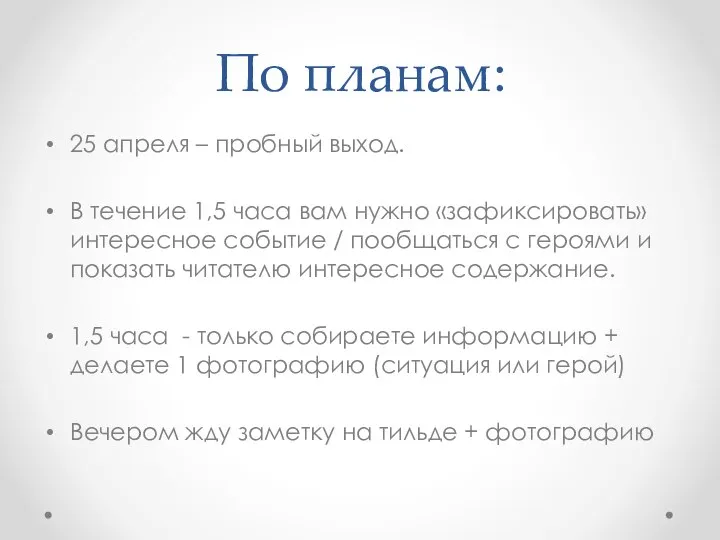 По планам:

• 25 апреля – пробный выход.

• В течение 1,5 часа вам нужно «зафиксировать» интересное событие / пообщаться с героями и показать читателю интересное содержание.

• 1,5 часа - только собираете информацию + делаете 1 фотографию (ситуация или герой)

• Вечером жду заметку на тильде + фотографию